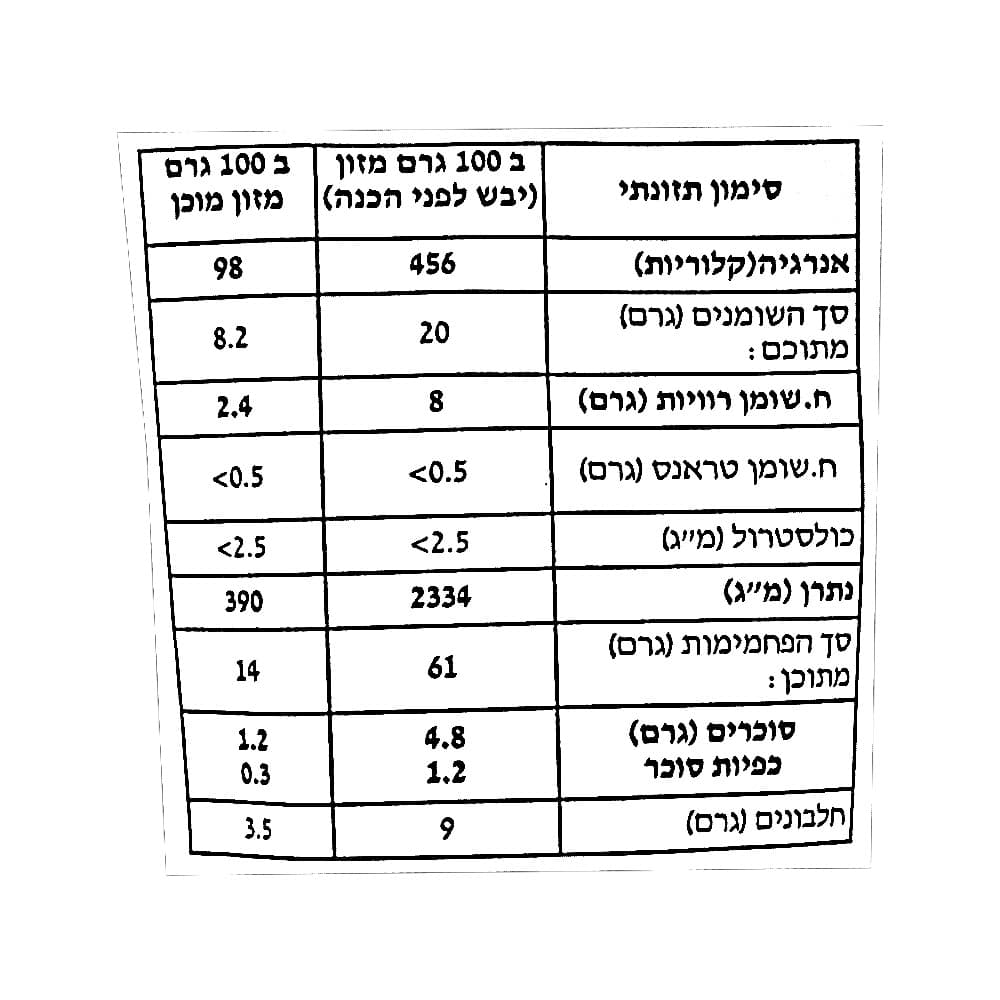 | סימון תזונתי | ב 100 גרם מזון (יבש לפני הכנה) | ב 100 גרם מזון מוכן |
|---|---|---|
| אנרגיה(קלוריות) | 456 | 98 |
| סך השומנים (גרם) מתוכם: | 20 | 8.2 |
| ח.שומן רוויות (גרם) | 8 | 2.4 |
| ח.שומן טראנס (גרם) | <0.5 | <0.5 |
| כולסטרול (מ״ג) | <2.5 | <2.5 |
| נתרן (מ״ג) | 2334 | 390 |
| סך הפחמימות (גרם) מתוכן: | 61 | 14 |
| סוכרים (גרם) כפיות סוכר | 4.8 1.2 | 1.2 0.3 |
| חלבונים (גרם) | 9 | 3.5 |